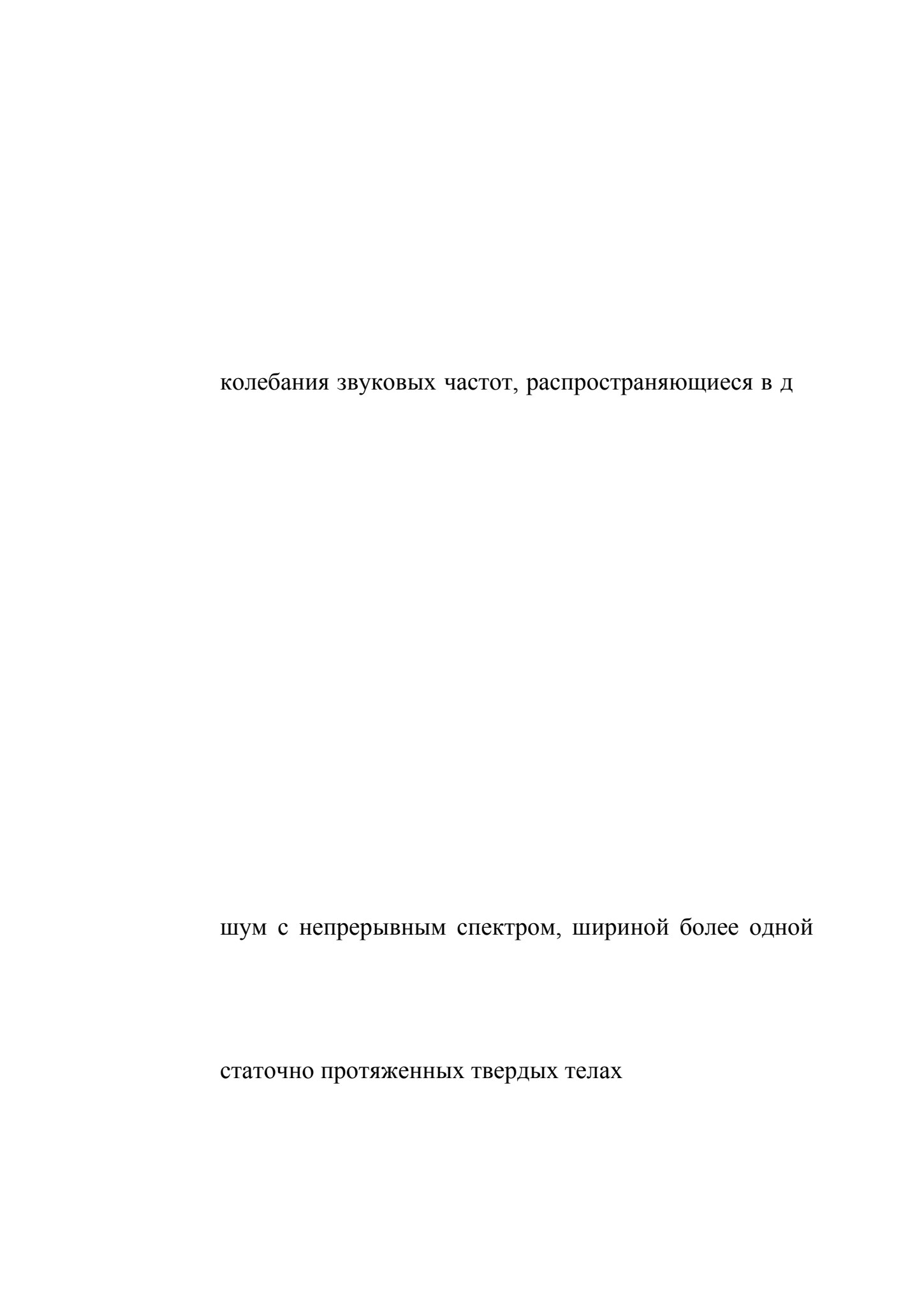 колебания звуковых частот, распространяющиеся в д

шум с непрерывным спектром, шириной более одной

статочно протяженных твердых телах